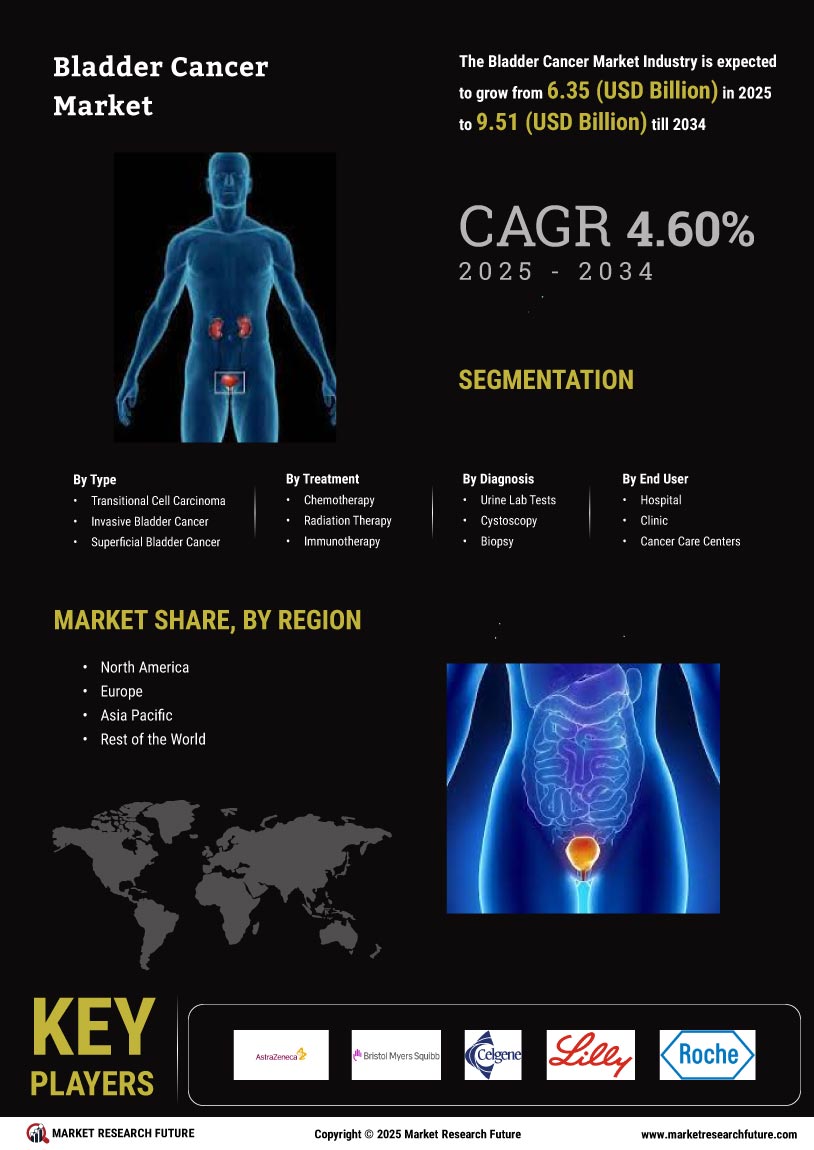 Bladder Cancer Market

The Bladder Cancer Market Industry is expected to grow from 6.35 (USD Billion) in 2025 to 9.51 (USD Billion) till 2034

CAGR 4.60%
2025 - 2034

SEGMENTATION

By Type
• Transitional Cell Carcinoma
• Invasive Bladder Cancer
• Superficial Bladder Cancer

By Treatment
• Chemotherapy
• Radiation Therapy
• Immunotherapy

By Diagnosis
• Urine Lab Tests
• Cystoscopy
• Biopsy

By End User
• Hospital
• Clinic
• Cancer Care Centers

MARKET SHARE, BY REGION

• North America
• Europe
• Asia Pacific
• Rest of the World

KEY PLAYERS

AstraZeneca
Bristol Myers Squibb
Celgene
Lilly
Roche

MARKET RESEARCH FUTURE
Copyright © 2025 Market Research Future
www.marketresearchfuture.com